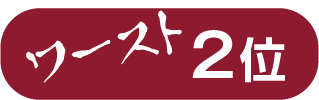 ワースト2位